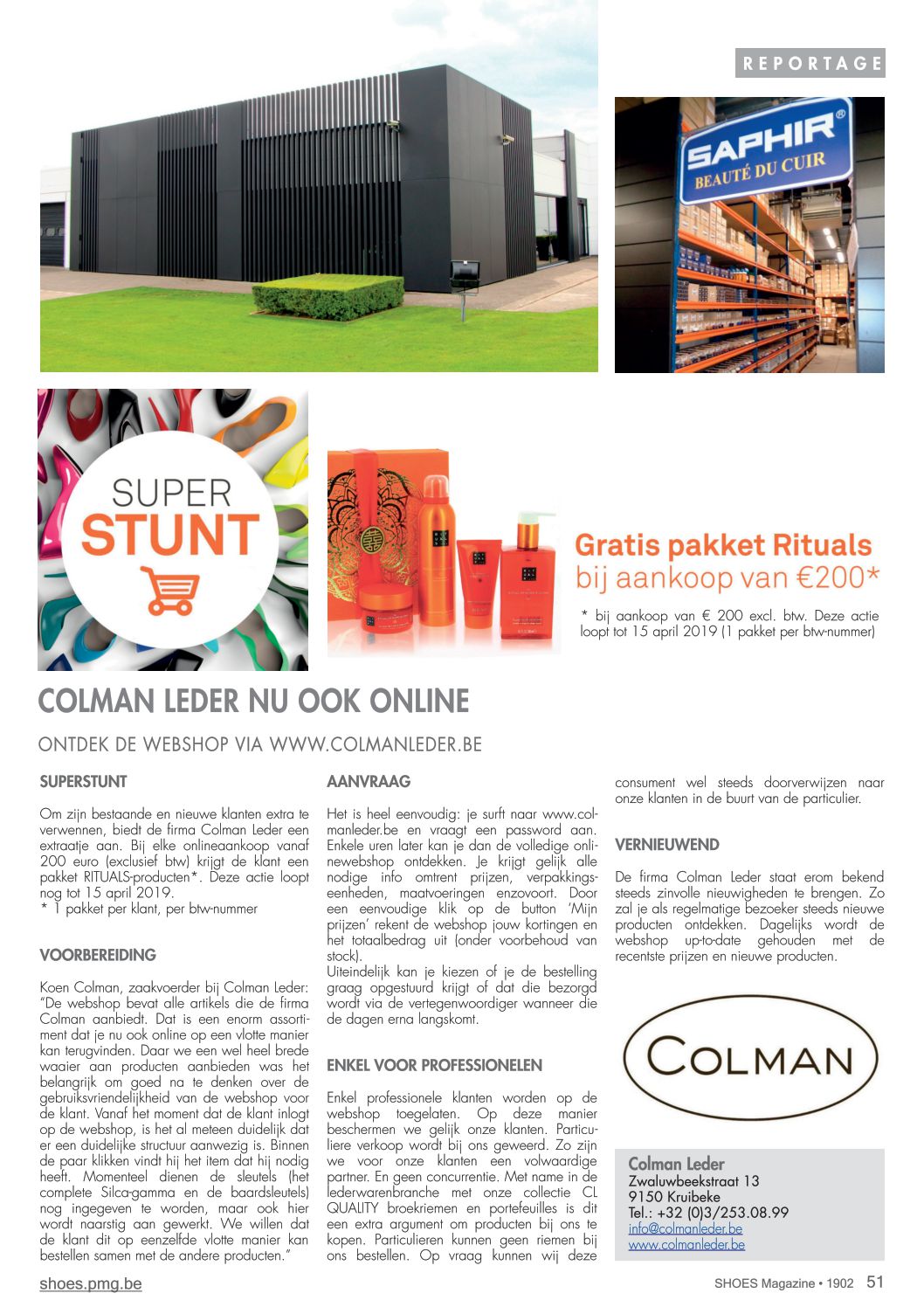 REPORTAGE

SAPHIR®
BEAUTÉ DU CUIR

SUPER
STUNT

Gratis pakket Rituals
bij aankoop van €200*

* bij aankoop van € 200 excl. btw. Deze actie loopt tot 15 april 2019 (1 pakket per btw-nummer)

COLMAN LEDER NU OOK ONLINE

ONTDEK DE WEBSHOP VIA WWW.COLMANLEDER.BE

SUPERSTUNT

Om zijn bestaande en nieuwe klanten extra te verwennen, biedt de firma Colman Leder een extraatje aan. Bij elke onlineaankoop vanaf 200 euro (exclusief btw) krijgt de klant een pakket RITUALS-producten*. Deze actie loopt nog tot 15 april 2019.
* 1 pakket per klant, per btw-nummer

VOORBEREIDING

Koen Colman, zaakvoerder bij Colman Leder: "De webshop bevat alle artikels die de firma Colman aanbiedt. Dat is een enorm assortiment dat je nu ook online op een vlotte manier kan terugvinden. Daar we een wel heel brede waaier aan producten aanbieden was het belangrijk om goed na te denken over de gebruiksvriendelijkheid van de webshop voor de klant. Vanaf het moment dat de klant inlogt op de webshop, is het al meteen duidelijk dat er een duidelijke structuur aanwezig is. Binnen de paar klikken vindt hij het item dat hij nodig heeft. Momenteel dienen de sleutels (het complete Silca-gamma en de baardsleutels) nog ingegeven te worden, maar ook hier wordt naarstig aan gewerkt. We willen dat de klant dit op eenzelfde vlotte manier kan bestellen samen met de andere producten."

AANVRAAG

Het is heel eenvoudig: je surft naar www.colmanleder.be en vraagt een password aan. Enkele uren later kan je dan de volledige onlinewebshop ontdekken. Je krijgt gelijk alle nodige info omtrent prijzen, verpakkingseenheden, maatvoeringen enzovoort. Door een eenvoudige klik op de button 'Mijn prijzen' rekent de webshop jouw kortingen en het totaalbedrag uit (onder voorbehoud van stock).
Uiteindelijk kan je kiezen of je de bestelling graag opgestuurd krijgt of dat die bezorgd wordt via de vertegenwoordiger wanneer die de dagen erna langskomt.

ENKEL VOOR PROFESSIONELEN

Enkel professionele klanten worden op de webshop toegelaten. Op deze manier beschermen we gelijk onze klanten. Particuliere verkoop wordt bij ons geweerd. Zo zijn we voor onze klanten een volwaardige partner. En geen concurrentie. Met name in de lederwarenbranche met onze collectie CL QUALITY broekriemen en portefeuilles is dit een extra argument om producten bij ons te kopen. Particulieren kunnen geen riemen bij ons bestellen. Op vraag kunnen wij deze consument wel steeds doorverwijzen naar onze klanten in de buurt van de particulier.

VERNIEUWEND

De firma Colman Leder staat erom bekend steeds zinvolle nieuwigheden te brengen. Zo zal je als regelmatige bezoeker steeds nieuwe producten ontdekken. Dagelijks wordt de webshop up-to-date gehouden met de recentste prijzen en nieuwe producten.

COLMAN

Colman Leder
Zwaluwbeekstraat 13
9150 Kruibeke
Tel.: +32 (0)3/253.08.99
info@colmanleder.be
www.colmanleder.be

shoes.pmg.be

SHOES Magazine • 1902 51